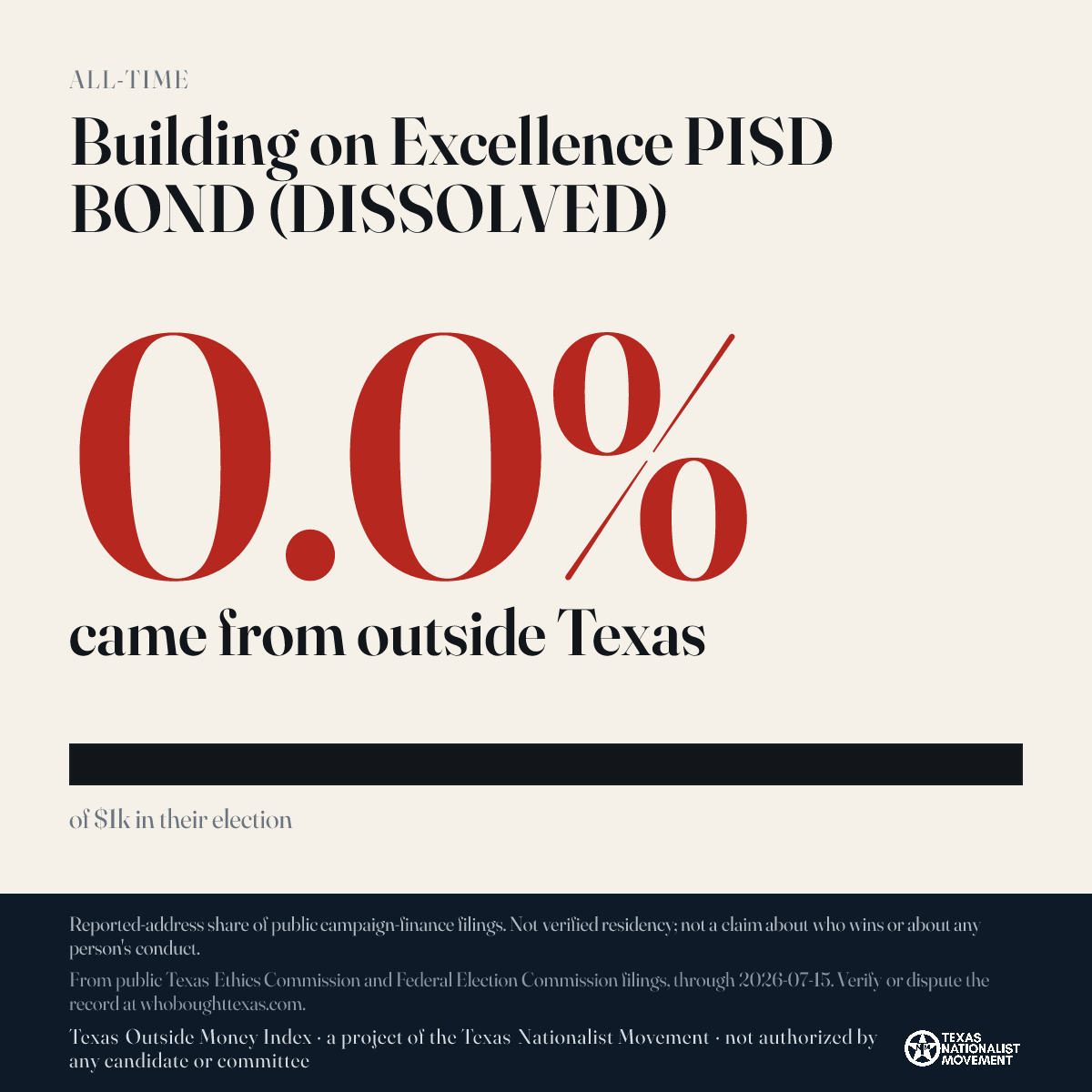 ALL-TIME

Building on Excellence PISD BOND (DISSOLVED)

0.0%

came from outside Texas

of $1k in their election

Reported-address share of public campaign-finance filings. Not verified residency; not a claim about who wins or about any person's conduct.

From public Texas Ethics Commission and Federal Election Commission filings, through 2026-07-15. Verify or dispute the record at whoboughttexas.com.

Texas Outside Money Index · a project of the Texas Nationalist Movement · not authorized by any candidate or committee

TEXAS NATIONALIST MOVEMENT